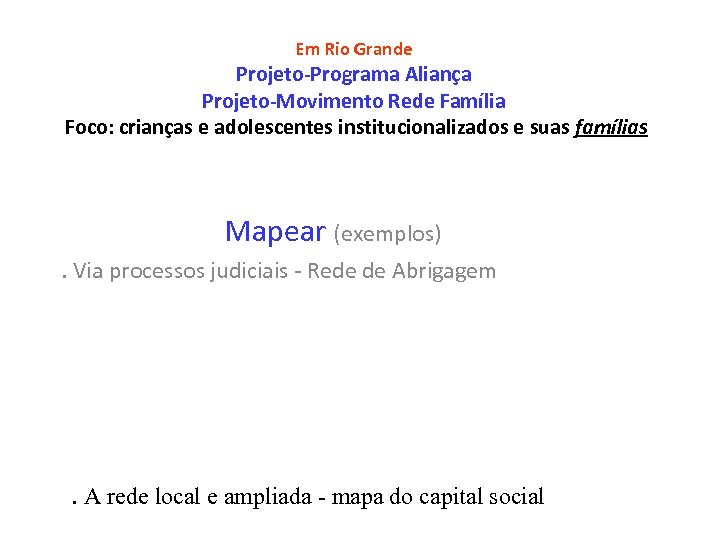 Em Rio Grande
Projeto-Programa Aliança
Projeto-Movimento Rede Família
Foco: crianças e adolescentes institucionalizados e suas famílias

Mapear (exemplos)

. Via processos judiciais - Rede de Abrigagem

. A rede local e ampliada - mapa do capital social